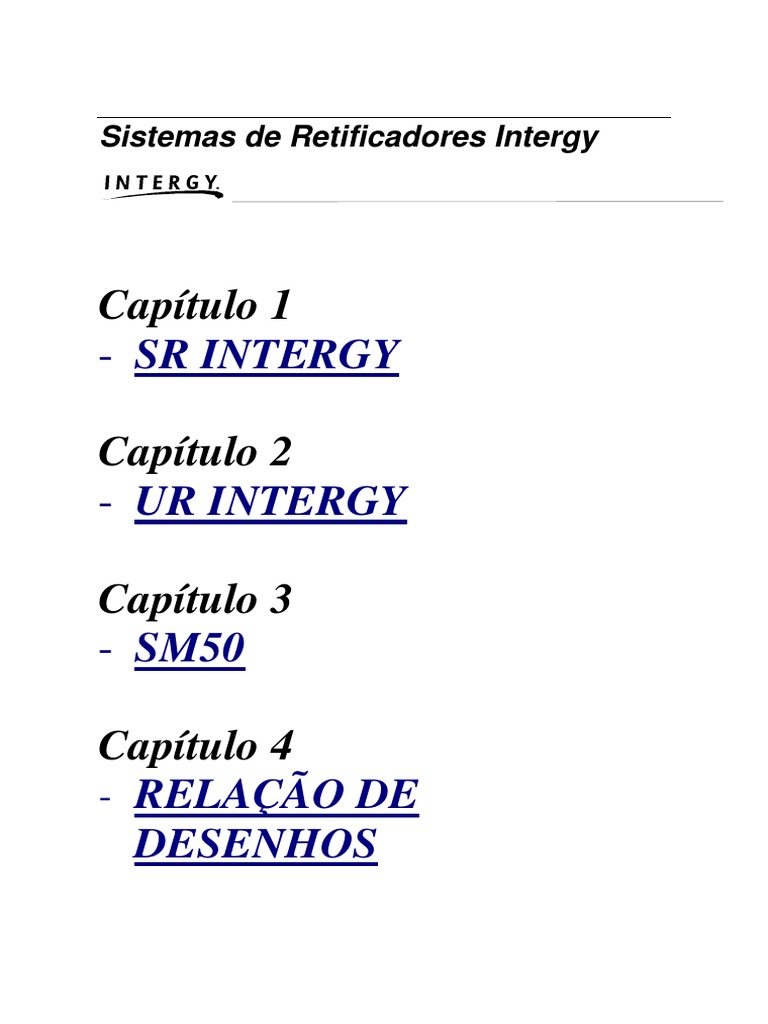 Sistemas de Retificadores Intergy

INTERGY

Capítulo 1
- SR INTERGY

Capítulo 2
- UR INTERGY

Capítulo 3
- SM50

Capítulo 4
- RELAÇÃO DE DESENHOS